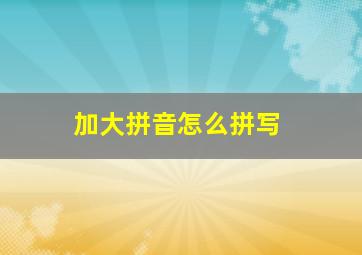 加大拼音怎么拼写